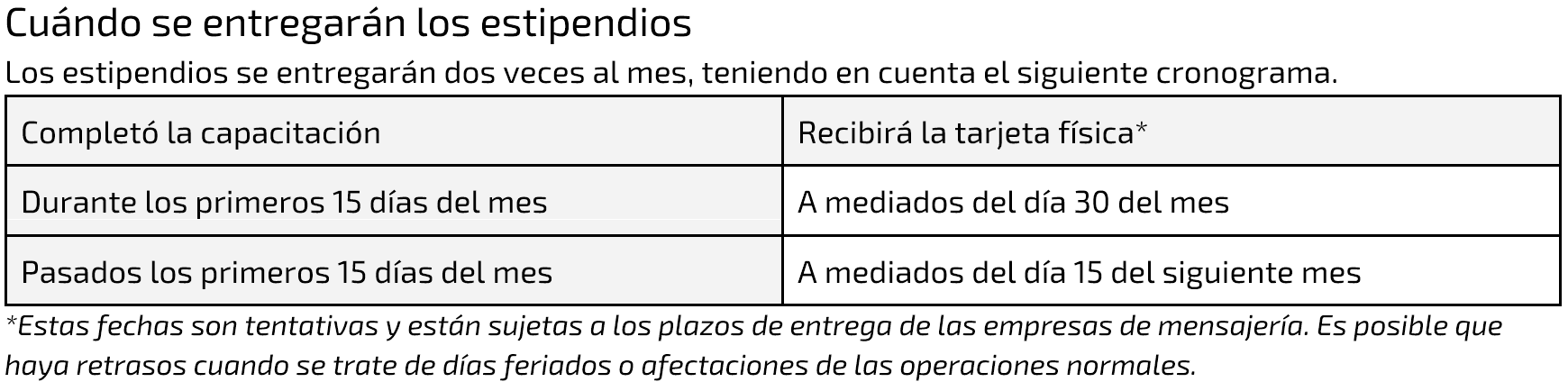 Cuándo se entregarán los estipendios

Los estipendios se entregarán dos veces al mes, teniendo en cuenta el siguiente cronograma.

| Completó la capacitación | Recibirá la tarjeta física* |
|---|---|
| Durante los primeros 15 días del mes | A mediados del día 30 del mes |
| Pasados los primeros 15 días del mes | A mediados del día 15 del siguiente mes |

*Estas fechas son tentativas y están sujetas a los plazos de entrega de las empresas de mensajería. Es posible que haya retrasos cuando se trate de días feriados o afectaciones de las operaciones normales.